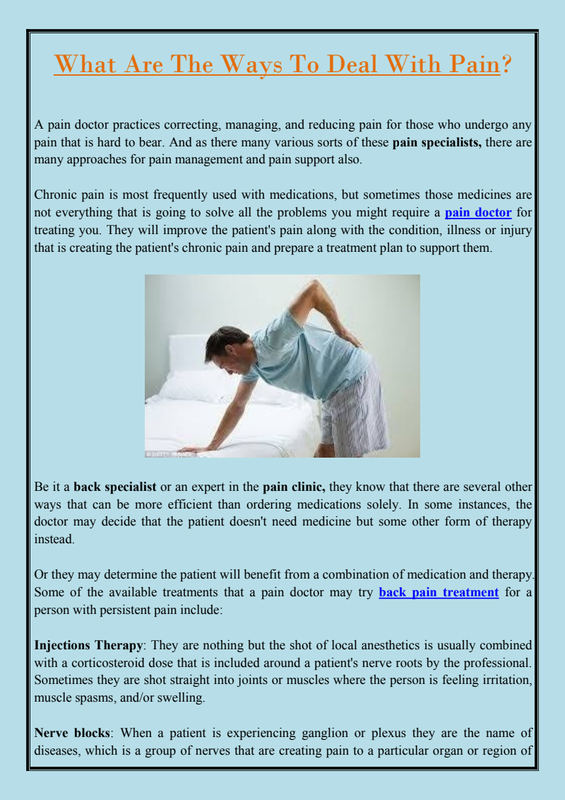 What Are The Ways To Deal With Pain?

A pain doctor practices correcting, managing, and reducing pain for those who undergo any pain that is hard to bear. And as there many various sorts of these pain specialists, there are many approaches for pain management and pain support also.

Chronic pain is most frequently used with medications, but sometimes those medicines are not everything that is going to solve all the problems you might require a pain doctor for treating you. They will improve the patient's pain along with the condition, illness or injury that is creating the patient's chronic pain and prepare a treatment plan to support them.

Be it a back specialist or an expert in the pain clinic, they know that there are several other ways that can be more efficient than ordering medications solely. In some instances, the doctor may decide that the patient doesn't need medicine but some other form of therapy instead.

Or they may determine the patient will benefit from a combination of medication and therapy. Some of the available treatments that a pain doctor may try back pain treatment for a person with persistent pain include:

Injections Therapy: They are nothing but the shot of local anesthetics is usually combined with a corticosteroid dose that is included around a patient's nerve roots by the professional. Sometimes they are shot straight into joints or muscles where the person is feeling irritation, muscle spasms, and/or swelling.

Nerve blocks: When a patient is experiencing ganglion or plexus they are the name of diseases, which is a group of nerves that are creating pain to a particular organ or region of